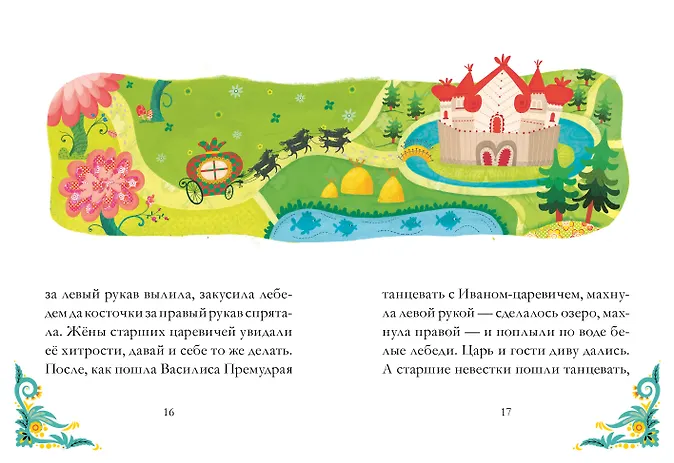 за левый рукав вылила, закусила лебедем да косточки за правый рукав спрятала. Жёны старших царевичей увидали её хитрости, давай и себе то же делать. После, как пошла Василиса Премудрая

16

танцевать с Иваном-царевичем, махнула левой рукой — сделалось озеро, махнула правой — и поплыли по воде белые лебеди. Царь и гости диву дались. А старшие невестки пошли танцевать,

17